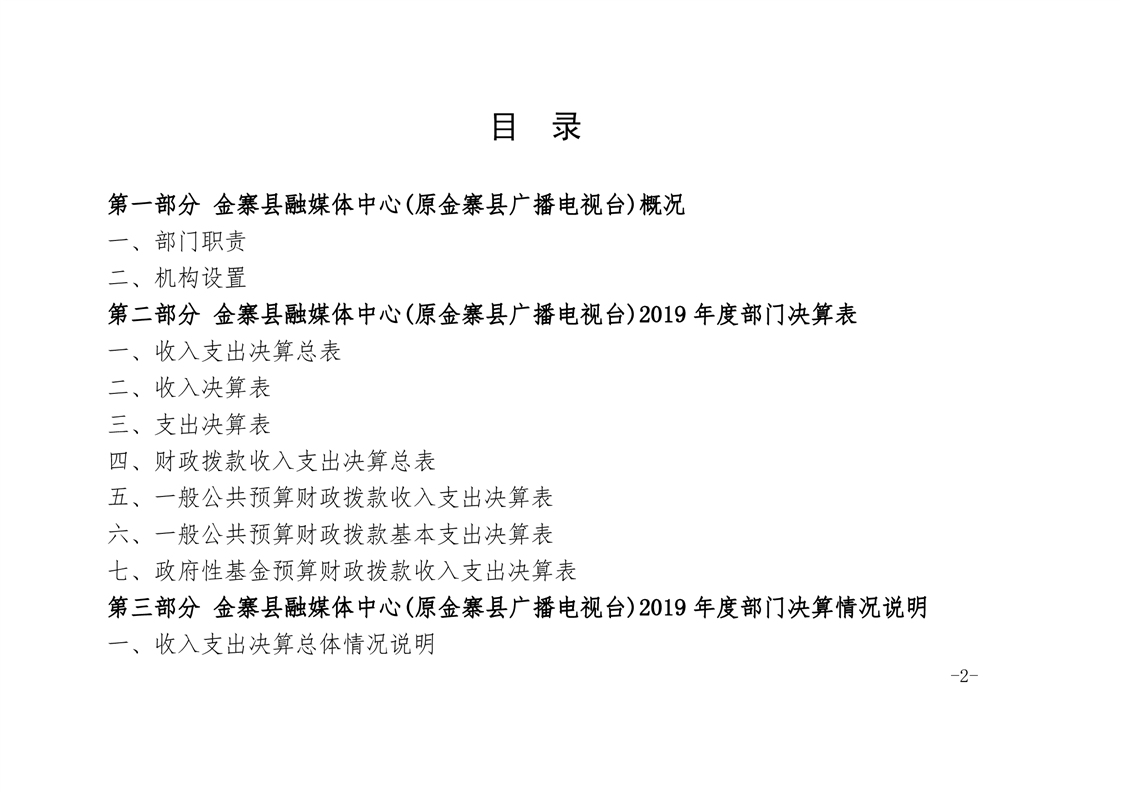 目　录

第一部分 金寨县融媒体中心(原金寨县广播电视台)概况

一、部门职责

二、机构设置

第二部分 金寨县融媒体中心(原金寨县广播电视台)2019 年度部门决算表

一、收入支出决算总表

二、收入决算表

三、支出决算表

四、财政拨款收入支出决算总表

五、一般公共预算财政拨款收入支出决算表

六、一般公共预算财政拨款基本支出决算表

七、政府性基金预算财政拨款收入支出决算表

第三部分 金寨县融媒体中心(原金寨县广播电视台)2019 年度部门决算情况说明

一、收入支出决算总体情况说明

-2-